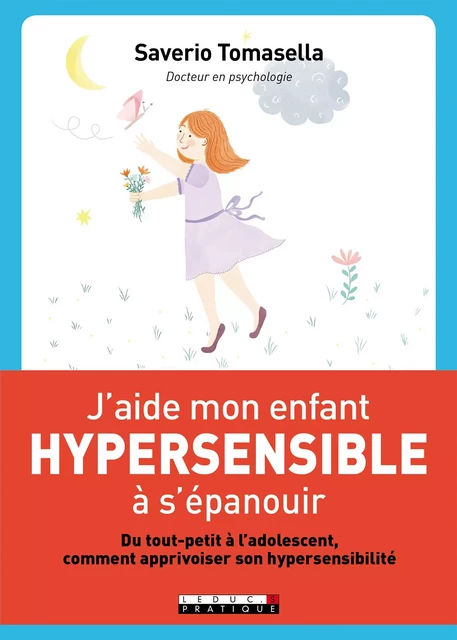 Saverio Tomasella

Docteur en psychologie

J'aide mon enfant
HYPERSENSIBLE
à s'épanouir

Du tout-petit à l'adolescent, comment apprivoiser son hypersensibilité

LEDUC.S PRATIQUE